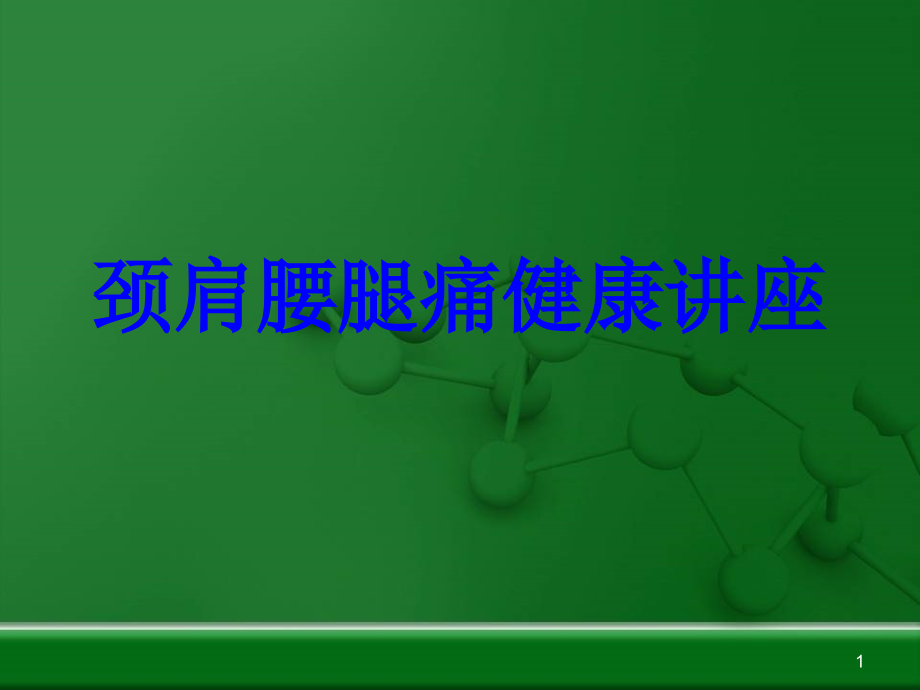 颈肩腰腿痛健康讲座

1